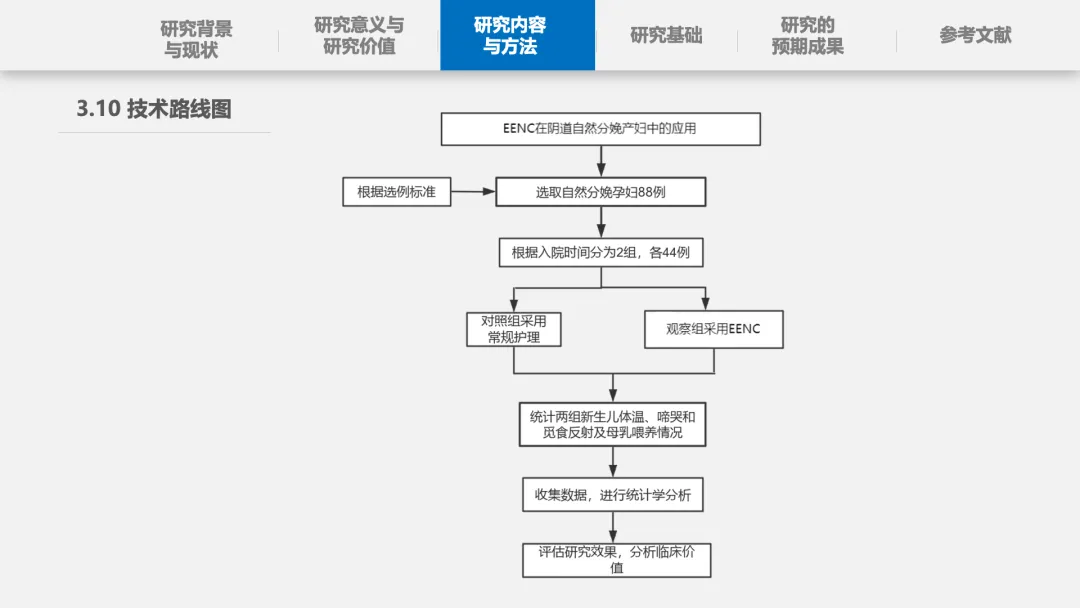 研究背景与现状

研究意义与研究价值

研究内容与方法

研究基础

研究的预期成果

参考文献

3.10 技术路线图

EENC在阴道自然分娩产妇中的应用

根据选例标准

选取自然分娩孕妇88例

根据入院时间分为2组，各44例

对照组采用常规护理

观察组采用EENC

统计两组新生儿体温、啼哭和觅食反射及母乳喂养情况

收集数据，进行统计学分析

评估研究效果，分析临床价值